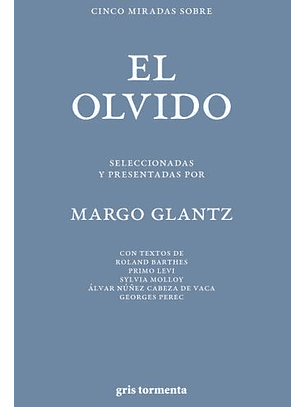 CINCO MIRADAS SOBRE

EL OLVIDO

SELECCIONADAS Y PRESENTADAS POR

MARGO GLANTZ

CON TEXTOS DE
ROLAND BARTHES
PRIMO LEVI
SYLVIA MOLLOY
ÁLVAR NÚÑEZ CABEZA DE VACA
GEORGES PEREC

gris tormenta